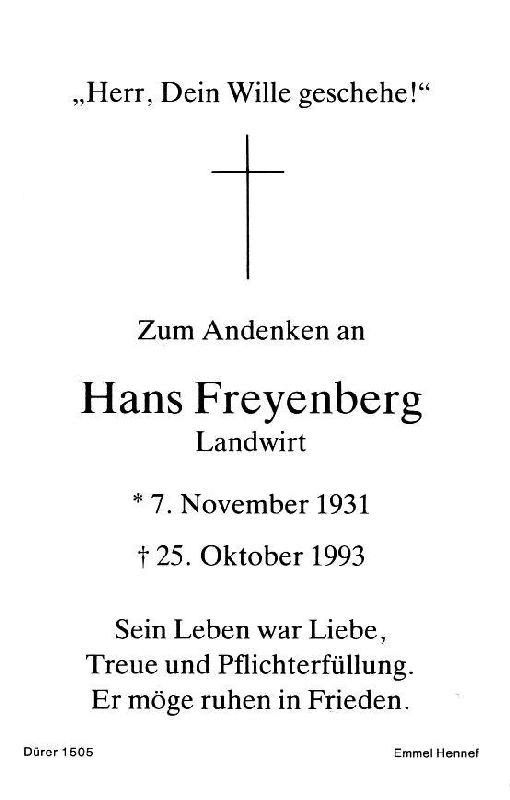 „Herr, Dein Wille geschehe!“

Zum Andenken an

Hans Freyenberg
Landwirt

* 7. November 1931

† 25. Oktober 1993

Sein Leben war Liebe,
Treue und Pflichterfüllung.
Er möge ruhen in Frieden.

Dürer 1505

Emmel Hennef